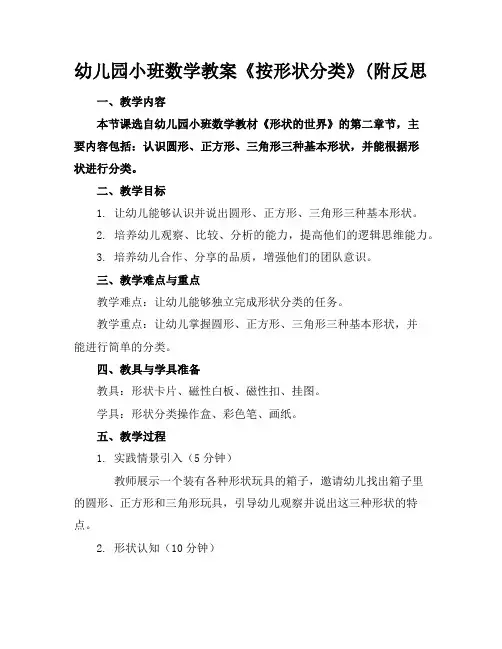 幼儿园小班数学教案《按形状分类》(附反思

一、教学内容

本节课选自幼儿园小班数学教材《形状的世界》的第二章节，主要内容包括：认识圆形、正方形、三角形三种基本形状，并能根据形状进行分类。

二、教学目标

1. 让幼儿能够认识并说出圆形、正方形、三角形三种基本形状。

2. 培养幼儿观察、比较、分析的能力，提高他们的逻辑思维能力。

3. 培养幼儿合作、分享的品质，增强他们的团队意识。

三、教学难点与重点

教学难点：让幼儿能够独立完成形状分类的任务。

教学重点：让幼儿掌握圆形、正方形、三角形三种基本形状，并能进行简单的分类。

四、教具与学具准备

教具：形状卡片、磁性白板、磁性扣、挂图。

学具：形状分类操作盒、彩色笔、画纸。

五、教学过程

1. 实践情景引入（5 分钟）

教师展示一个装有各种形状玩具的箱子，邀请幼儿找出箱子里的圆形、正方形和三角形玩具，引导幼儿观察并说出这三种形状的特点。

2. 形状认知（10 分钟）